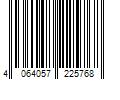 4 064057 225768